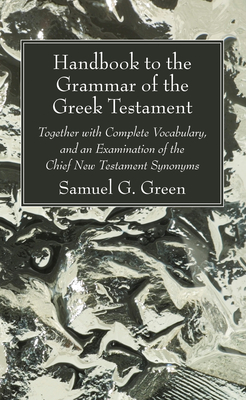 Handbook to the Grammar of the Greek Testament

Together with Complete Vocabulary, and an Examination of the Chief New Testament Synonyms

Samuel G. Green